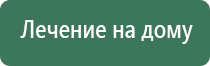 Лечение на дому